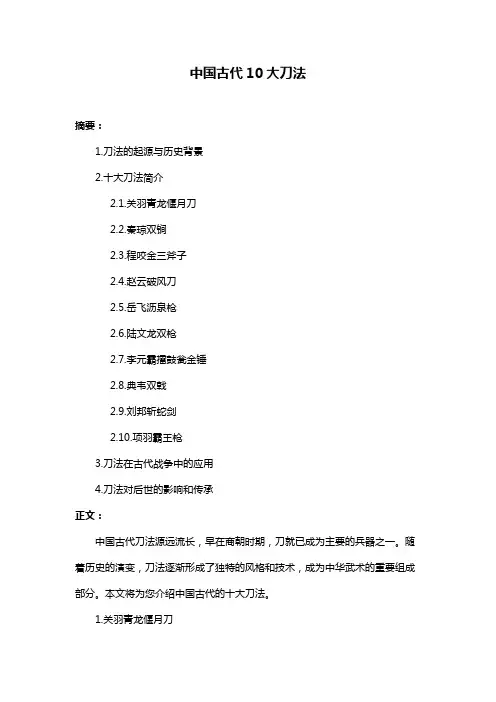 中国古代10大刀法

摘要：

1.刀法的起源与历史背景

2.十大刀法简介

2.1.关羽青龙偃月刀

2.2.秦琼双锏

2.3.程咬金三斧子

2.4.赵云破风刀

2.5.岳飞沥泉枪

2.6.陆文龙双枪

2.7.李元霸擂鼓瓮金锤

2.8.典韦双戟

2.9.刘邦斩蛇剑

2.10.项羽霸王枪

3.刀法在古代战争中的应用

4.刀法对后世的影响和传承

正文：

中国古代刀法源远流长，早在商朝时期，刀就已成为主要的兵器之一。随着历史的演变，刀法逐渐形成了独特的风格和技术，成为中华武术的重要组成部分。本文将为您介绍中国古代的十大刀法。

1.关羽青龙偃月刀